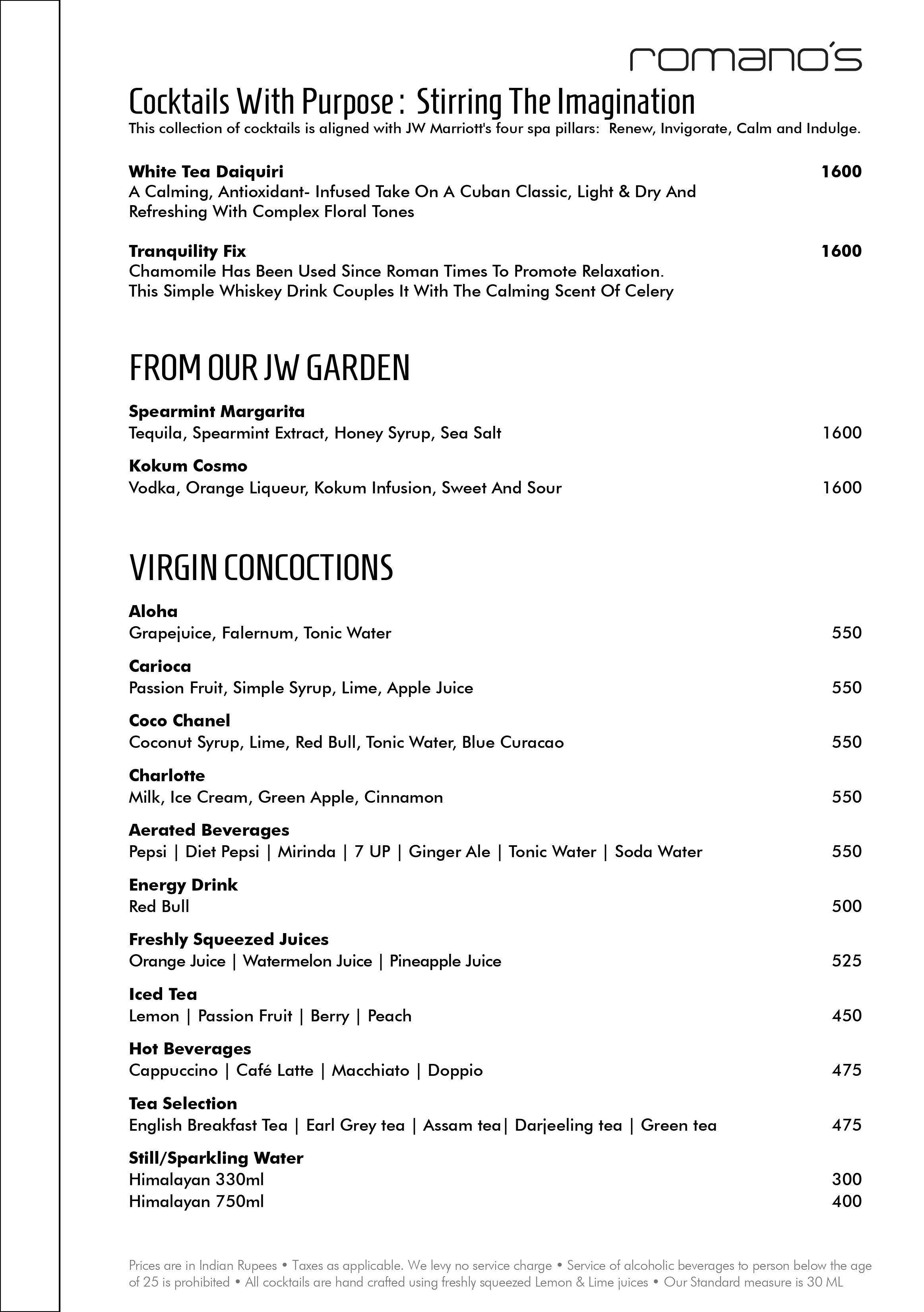 romano's

Cocktails With Purpose : Stirring The Imagination
This collection of cocktails is aligned with JW Marriott's four spa pillars: Renew, Invigorate, Calm and Indulge.

White Tea Daiquiri 1600
A Calming, Antioxidant- Infused Take On A Cuban Classic, Light & Dry And Refreshing With Complex Floral Tones

Tranquility Fix 1600
Chamomile Has Been Used Since Roman Times To Promote Relaxation. This Simple Whiskey Drink Couples It With The Calming Scent Of Celery

FROM OUR JW GARDEN

Spearmint Margarita
Tequila, Spearmint Extract, Honey Syrup, Sea Salt 1600

Kokum Cosmo
Vodka, Orange Liqueur, Kokum Infusion, Sweet And Sour 1600

VIRGIN CONCOCTIONS

Aloha
Grapejuice, Falernum, Tonic Water 550

Carioca
Passion Fruit, Simple Syrup, Lime, Apple Juice 550

Coco Chanel
Coconut Syrup, Lime, Red Bull, Tonic Water, Blue Curacao 550

Charlotte
Milk, Ice Cream, Green Apple, Cinnamon 550

Aerated Beverages
Pepsi | Diet Pepsi | Mirinda | 7 UP | Ginger Ale | Tonic Water | Soda Water 550

Energy Drink
Red Bull 500

Freshly Squeezed Juices
Orange Juice | Watermelon Juice | Pineapple Juice 525

Iced Tea
Lemon | Passion Fruit | Berry | Peach 450

Hot Beverages
Cappuccino | Café Latte | Macchiato | Doppio 475

Tea Selection
English Breakfast Tea | Earl Grey tea | Assam tea| Darjeeling tea | Green tea 475

Still/Sparkling Water
Himalayan 330ml 300
Himalayan 750ml 400

Prices are in Indian Rupees • Taxes as applicable. We levy no service charge • Service of alcoholic beverages to person below the age of 25 is prohibited • All cocktails are hand crafted using freshly squeezed Lemon & Lime juices • Our Standard measure is 30 ML